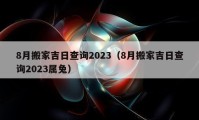 8月搬家吉日查询2023（8月搬家吉日查询2023属兔）